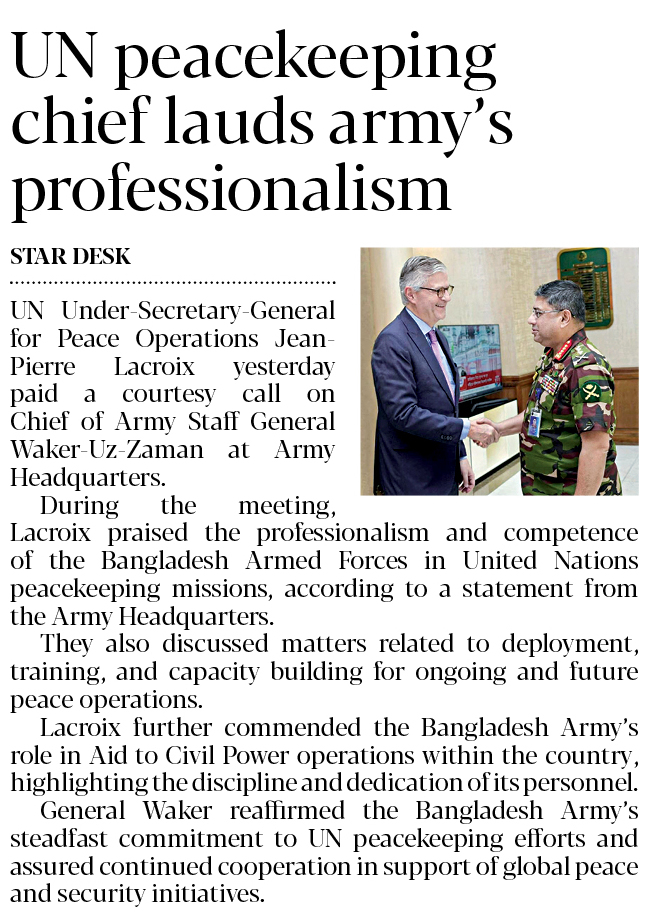 UN peacekeeping chief lauds army's professionalism

STAR DESK

UN Under-Secretary-General for Peace Operations Jean-Pierre Lacroix yesterday paid a courtesy call on Chief of Army Staff General Waker-Uz-Zaman at Army Headquarters.

During the meeting, Lacroix praised the professionalism and competence of the Bangladesh Armed Forces in United Nations peacekeeping missions, according to a statement from the Army Headquarters.

They also discussed matters related to deployment, training, and capacity building for ongoing and future peace operations.

Lacroix further commended the Bangladesh Army's role in Aid to Civil Power operations within the country, highlighting the discipline and dedication of its personnel.

General Waker reaffirmed the Bangladesh Army's steadfast commitment to UN peacekeeping efforts and assured continued cooperation in support of global peace and security initiatives.